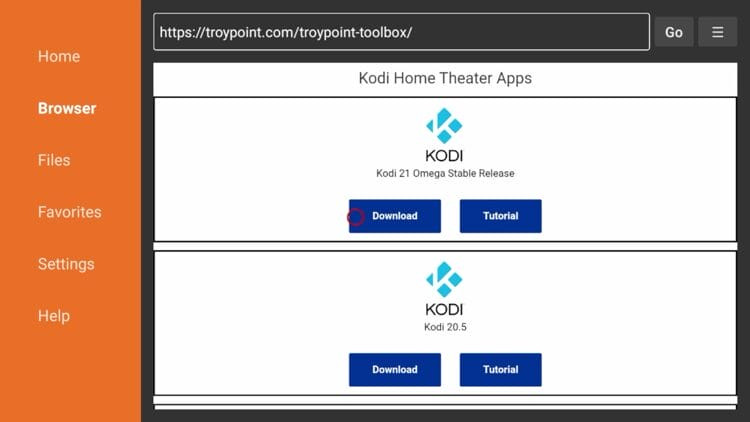 Home

Browser

Files

Favorites

Settings

Help

https://troypoint.com/troypoint-toolbox/

Go

☰

Kodi Home Theater Apps

KODI

Kodi 21 Omega Stable Release

Download

Tutorial

KODI

Kodi 20.5

Download

Tutorial